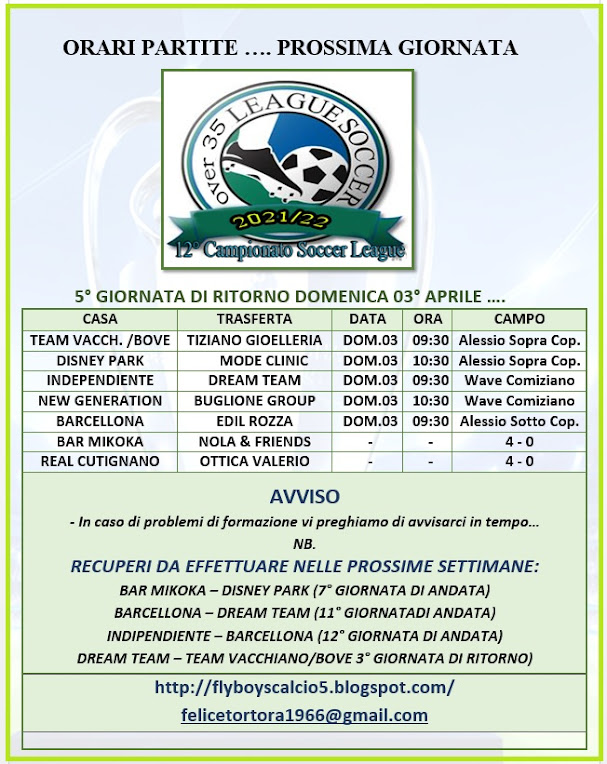 ORARI PARTITE …. PROSSIMA GIORNATA

over 35 LEAGUE SOCCER
2021/22
12° Campionato Soccer League

5° GIORNATA DI RITORNO DOMENICA 03° APRILE ….

| CASA | TRASFERTA | DATA | ORA | CAMPO |
|---|---|---|---|---|
| TEAM VACCH. /BOVE | TIZIANO GIOELLERIA | DOM.03 | 09:30 | Alessio Sopra Cop. |
| DISNEY PARK | MODE CLINIC | DOM.03 | 10:30 | Alessio Sopra Cop. |
| INDEPENDIENTE | DREAM TEAM | DOM.03 | 09:30 | Wave Comiziano |
| NEW GENERATION | BUGLIONE GROUP | DOM.03 | 10:30 | Wave Comiziano |
| BARCELLONA | EDIL ROZZA | DOM.03 | 09:30 | Alessio Sotto Cop. |
| BAR MIKOKA | NOLA & FRIENDS | - | - | 4 - 0 |
| REAL CUTIGNANO | OTTICA VALERIO | - | - | 4 - 0 |

AVVISO

- In caso di problemi di formazione vi preghiamo di avvisarci in tempo…

NB.

RECUPERI DA EFFETTUARE NELLE PROSSIME SETTIMANE:

BAR MIKOKA – DISNEY PARK (7° GIORNATA DI ANDATA)
BARCELLONA – DREAM TEAM (11° GIORNATADI ANDATA)
INDIPENDIENTE – BARCELLONA (12° GIORNATA DI ANDATA)
DREAM TEAM – TEAM VACCHIANO/BOVE 3° GIORNATA DI RITORNO)

http://flyboyscalcio5.blogspot.com/

felicetortora1966@gmail.com